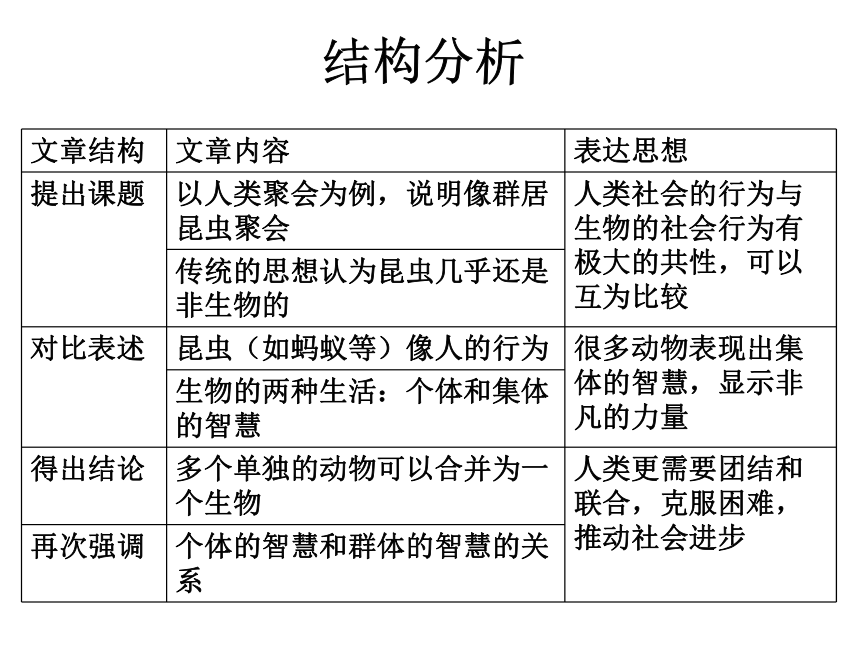 结构分析

| 文章结构 | 文章内容 | 表达思想 |
|---|---|---|
| 提出课题 | 以人类聚会为例，说明像群居昆虫聚会 | 人类社会的行为与生物的社会行为有极大的共性，可以互为比较 |
| | 传统的思想认为昆虫几乎还是非生物的 | |
| 对比表述 | 昆虫（如蚂蚁等）像人的行为 | 很多动物表现出集体的智慧，显示非凡的力量 |
| | 生物的两种生活：个体和集体的智慧 | |
| 得出结论 | 多个单独的动物可以合并为一个生物 | 人类更需要团结和联合，克服困难，推动社会进步 |
| 再次强调 | 个体的智慧和群体的智慧的关系 | |